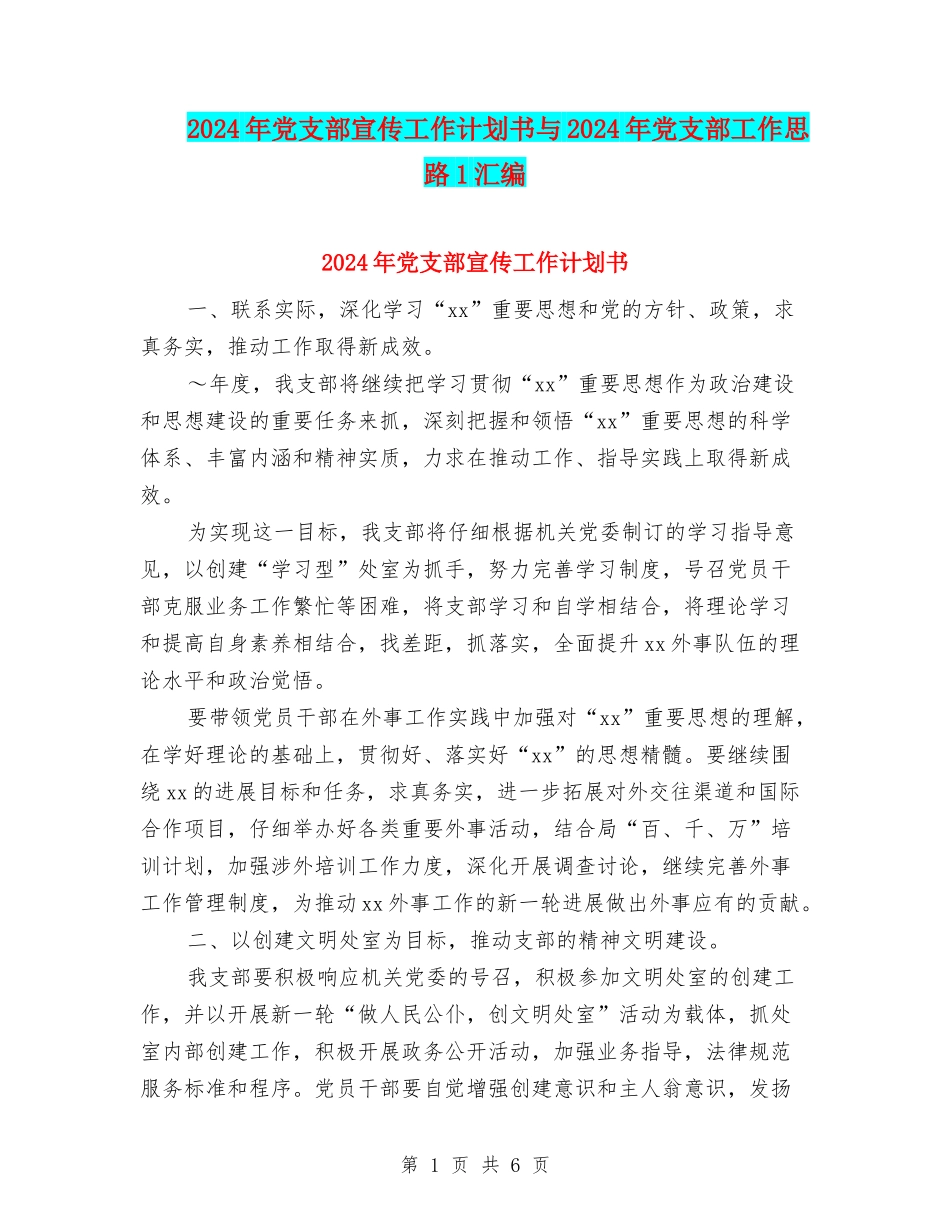 2024年党支部宣传工作计划书与2024年党支部工作思路1汇编

2024年党支部宣传工作计划书

一、联系实际，深化学习“xx”重要思想和党的方针、政策，求真务实，推动工作取得新成效。

～年度，我支部将继续把学习贯彻“xx”重要思想作为政治建设和思想建设的重要任务来抓，深刻把握和领悟“xx”重要思想的科学体系、丰富内涵和精神实质，力求在推动工作、指导实践上取得新成效。

为实现这一目标，我支部将仔细根据机关党委制订的学习指导意见，以创建“学习型”处室为抓手，努力完善学习制度，号召党员干部克服业务工作繁忙等困难，将支部学习和自学相结合，将理论学习和提高自身素养相结合，找差距，抓落实，全面提升xx外事队伍的理论水平和政治觉悟。

要带领党员干部在外事工作实践中加强对“xx”重要思想的理解，在学好理论的基础上，贯彻好、落实好“xx”的思想精髓。要继续围绕xx的进展目标和任务，求真务实，进一步拓展对外交往渠道和国际合作项目，仔细举办好各类重要外事活动，结合局“百、千、万”培训计划，加强涉外培训工作力度，深化开展调查讨论，继续完善外事工作管理制度，为推动xx外事工作的新一轮进展做出外事应有的贡献。

二、以创建文明处室为目标，推动支部的精神文明建设。

我支部要积极响应机关党委的号召，积极参加文明处室的创建工作，并以开展新一轮“做人民公仆，创文明处室”活动为载体，抓处室内部创建工作，积极开展政务公开活动，加强业务指导，法律规范服务标准和程序。党员干部要自觉增强创建意识和主人翁意识，发扬

第 1 页 共 6 页